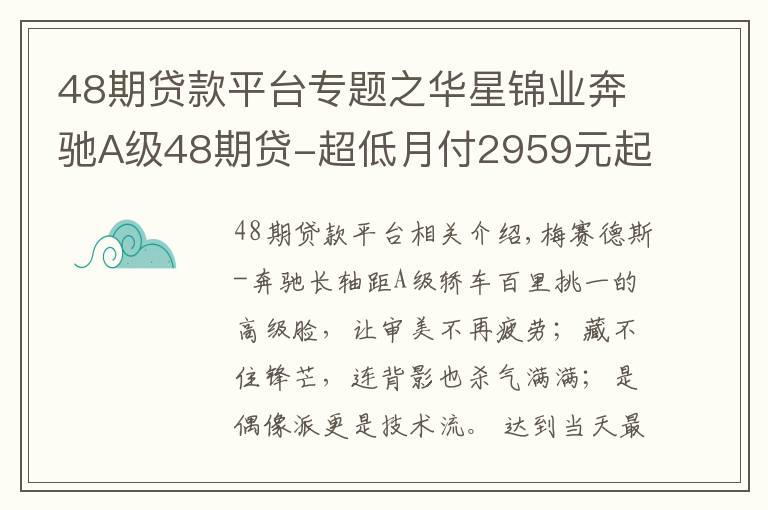 48期贷款平台专题之华星锦业奔驰A级48期贷-超低月付2959元起

48期贷款平台相关介绍，梅赛德斯-奔驰长轴距A级轿车百里挑一的高级脸，让审美不再疲劳；藏不住锋芒，连背影也杀气满满；是偶像派更是技术流。达到当天最